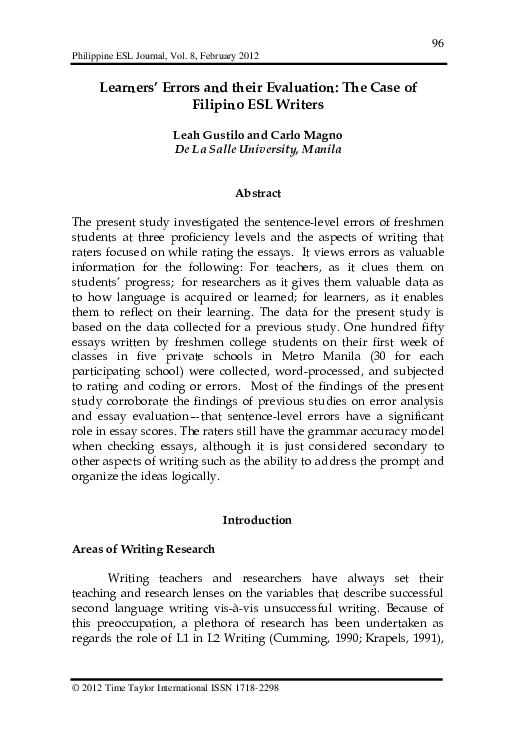 96

Philippine ESL Journal, Vol. 8, February 2012

Learners' Errors and their Evaluation: The Case of Filipino ESL Writers

Leah Gustilo and Carlo Magno
De La Salle University, Manila

Abstract

The present study investigated the sentence-level errors of freshmen students at three proficiency levels and the aspects of writing that raters focused on while rating the essays. It views errors as valuable information for the following: For teachers, as it clues them on students' progress; for researchers as it gives them valuable data as to how language is acquired or learned; for learners, as it enables them to reflect on their learning. The data for the present study is based on the data collected for a previous study. One hundred fifty essays written by freshmen college students on their first week of classes in five private schools in Metro Manila (30 for each participating school) were collected, word-processed, and subjected to rating and coding or errors. Most of the findings of the present study corroborate the findings of previous studies on error analysis and essay evaluation--that sentence-level errors have a significant role in essay scores. The raters still have the grammar accuracy model when checking essays, although it is just considered secondary to other aspects of writing such as the ability to address the prompt and organize the ideas logically.

Introduction

Areas of Writing Research

Writing teachers and researchers have always set their teaching and research lenses on the variables that describe successful second language writing vis-à-vis unsuccessful writing. Because of this preoccupation, a plethora of research has been undertaken as regards the role of L1 in L2 Writing (Cumming, 1990; Krapels, 1991),

© 2012 Time Taylor International ISSN 1718-2298